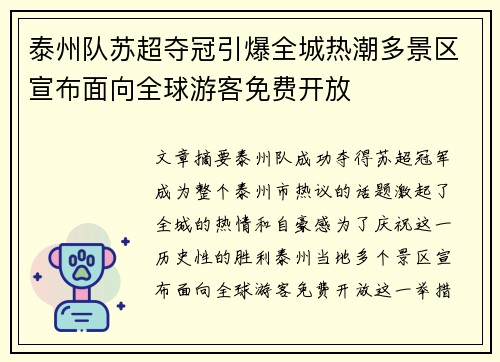 泰州队苏超夺冠引爆全城热潮多景区宣布面向全球游客免费开放

文章摘要泰州队成功夺得苏超冠军成为整个泰州市热议的话题激起了全城的热情和自豪感为了庆祝这一历史性的胜利泰州当地多个景区宣布面向全球游客免费开放这一举措